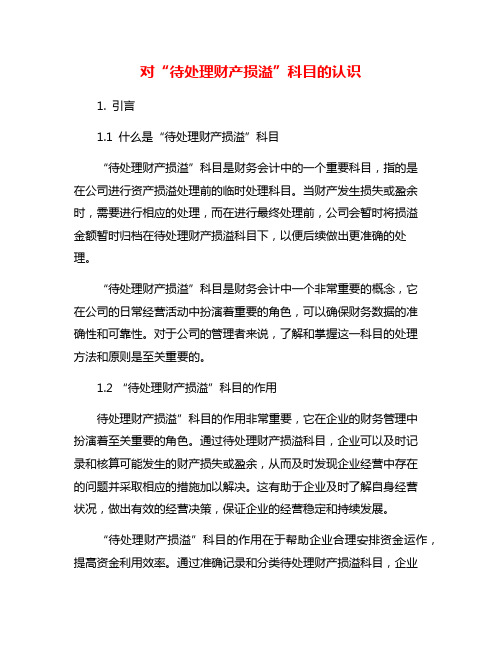 对“待处理财产损溢”科目的认识

1. 引言

1.1 什么是“待处理财产损溢”科目

“待处理财产损溢”科目是财务会计中的一个重要科目，指的是在公司进行资产损溢处理前的临时处理科目。当财产发生损失或盈余时，需要进行相应的处理，而在进行最终处理前，公司会暂时将损溢金额暂时归档在待处理财产损溢科目下，以便后续做出更准确的处理。

“待处理财产损溢”科目是财务会计中一个非常重要的概念，它在公司的日常经营活动中扮演着重要的角色，可以确保财务数据的准确性和可靠性。对于公司的管理者来说，了解和掌握这一科目的处理方法和原则是至关重要的。

1.2 “待处理财产损溢”科目的作用

待处理财产损溢”科目的作用非常重要，它在企业的财务管理中扮演着至关重要的角色。通过待处理财产损溢科目，企业可以及时记录和核算可能发生的财产损失或盈余，从而及时发现企业经营中存在的问题并采取相应的措施加以解决。这有助于企业及时了解自身经营状况，做出有效的经营决策，保证企业的经营稳定和持续发展。

“待处理财产损溢”科目的作用在于帮助企业合理安排资金运作，提高资金利用效率。通过准确记录和分类待处理财产损溢科目，企业